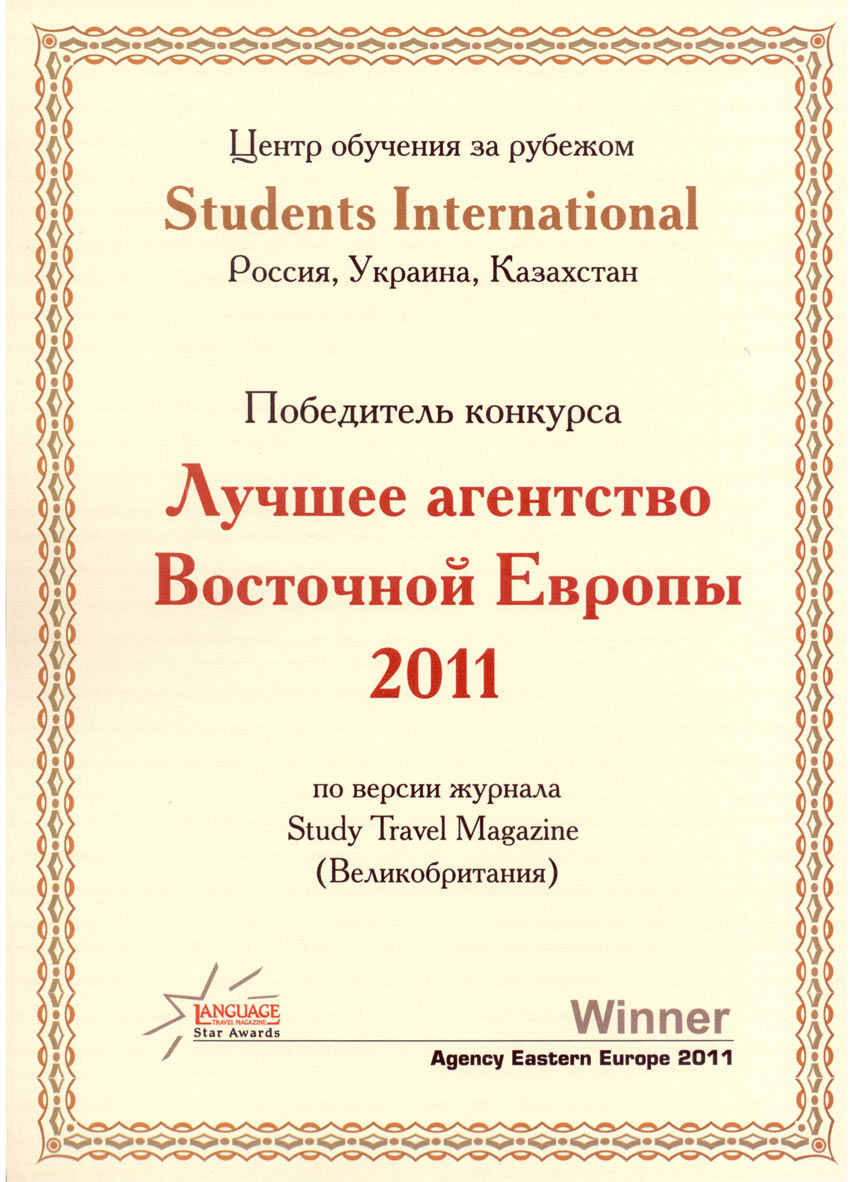 Центр обучения за рубежом

Students International

Россия, Украина, Казахстан

Победитель конкурса

Лучшее агентство Восточной Европы 2011

по версии журнала
Study Travel Magazine
(Великобритания)

LANGUAGE
TRAVEL MAGAZINE
Star Awards

Winner
Agency Eastern Europe 2011